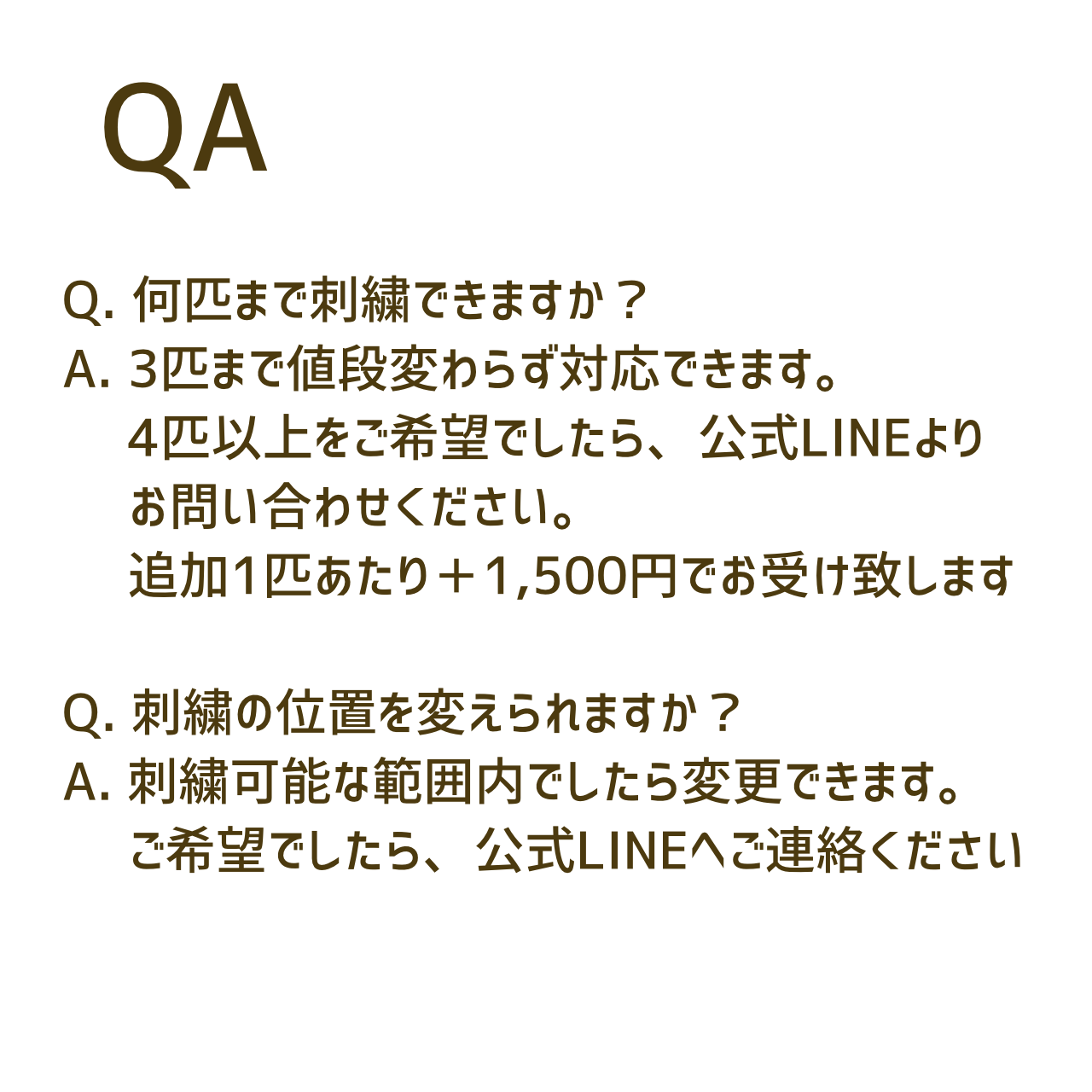 QA

Q. 何匹まで刺繍できますか？
A. 3匹まで値段変わらず対応できます。
4匹以上をご希望でしたら、公式LINEより
お問い合わせください。
追加1匹あたり＋1,500円でお受け致します

Q. 刺繍の位置を変えられますか？
A. 刺繍可能な範囲内でしたら変更できます。
ご希望でしたら、公式LINEへご連絡ください